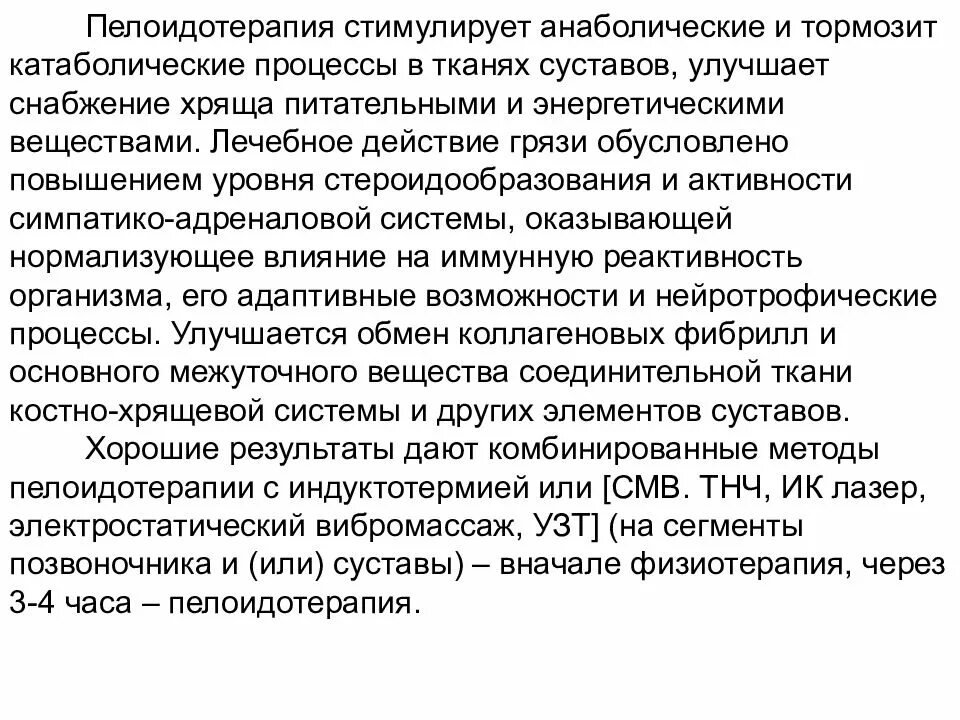 Пелоидотерапия стимулирует анаболические и тормозит катаболические процессы в тканях суставов, улучшает снабжение хряща питательными и энергетическими веществами. Лечебное действие грязи обусловлено повышением уровня стероидообразования и активности симпатико-адреналовой системы, оказывающей нормализующее влияние на иммунную реактивность организма, его адаптивные возможности и нейротрофические процессы. Улучшается обмен коллагеновых фибрилл и основного межуточного вещества соединительной ткани костно-хрящевой системы и других элементов суставов.

Хорошие результаты дают комбинированные методы пелоидотерапии с индуктотермией или [СМВ. ТНЧ, ИК лазер, электростатический вибромассаж, УЗТ] (на сегменты позвоночника и (или) суставы) – вначале физиотерапия, через 3-4 часа – пелоидотерапия.